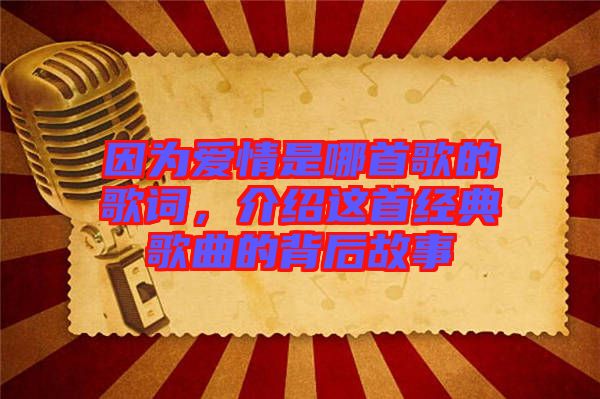 因为爱情是哪首歌的歌词，介绍这首经典歌曲的背后故事